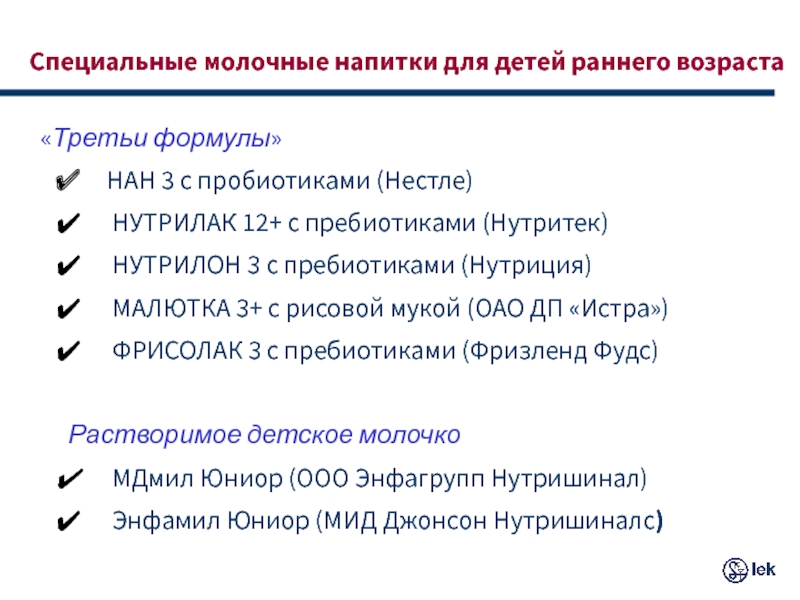 Специальные молочные напитки для детей раннего возраста

«Третьи формулы»

✔ НАН 3 с пробиотиками (Нестле)

✔ НУТРИЛАК 12+ с пребиотиками (Нутритек)

✔ НУТРИЛОН 3 с пребиотиками (Нутриция)

✔ МАЛЮТКА 3+ с рисовой мукой (ОАО ДП «Истра»)

✔ ФРИСОЛАК 3 с пребиотиками (Фризленд Фудс)

Растворимое детское молочко

✔ МДмил Юниор (ООО Энфагрупп Нутришинал)

✔ Энфамил Юниор (МИД Джонсон Нутришиналс)

lek